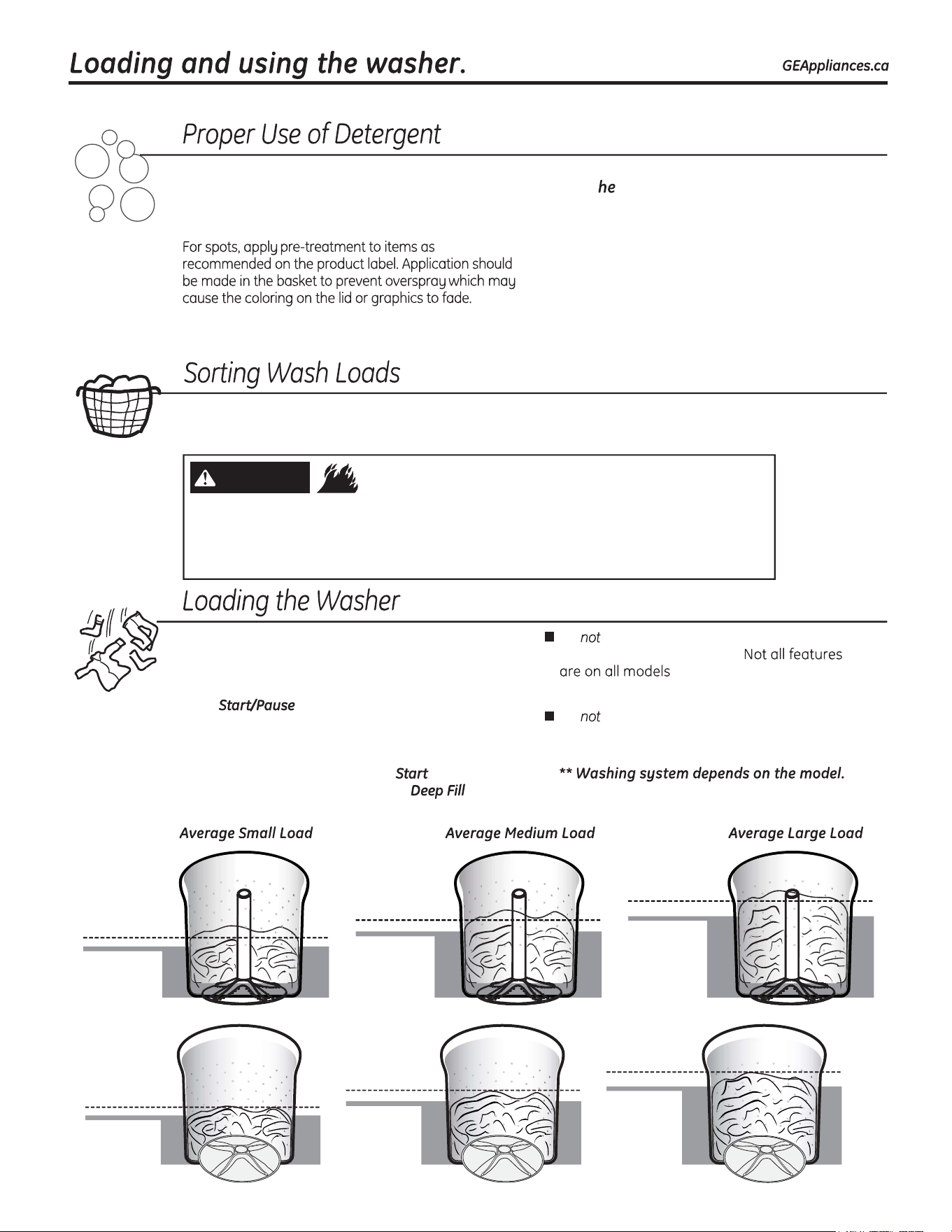 Loading and using the washer.

GEAppliances.ca

Proper Use of Detergent

he

For spots, apply pre-treatment to items as recommended on the product label. Application should be made in the basket to prevent overspray which may cause the coloring on the lid or graphics to fade.

Sorting Wash Loads

Loading the Washer

Start/Pause

Start

Deep Fill

not

Not all features are on all models

not

** Washing system depends on the model.

Average Small Load

Average Medium Load

Average Large Load